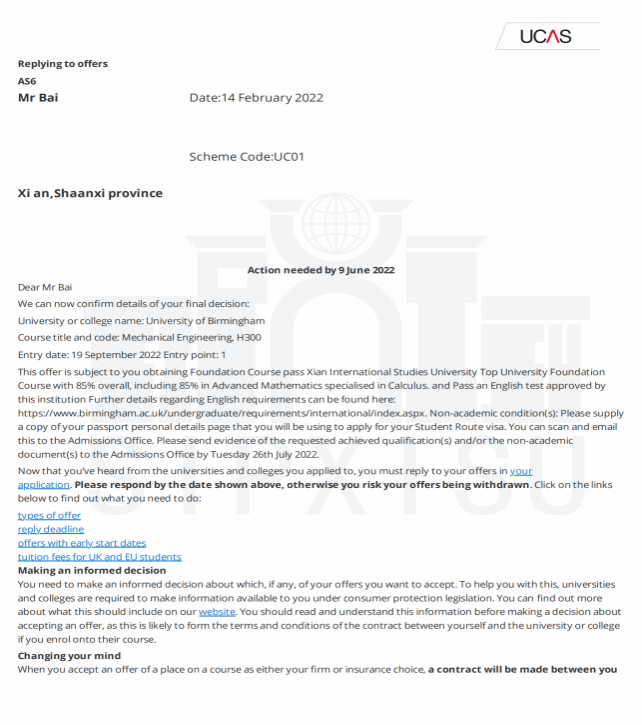 UCAS

Replying to offers
AS6
Mr Bai

Date:14 February 2022

Scheme Code:UC01

Xi an,Shaanxi province

Action needed by 9 June 2022

Dear Mr Bai

We can now confirm details of your final decision:

University or college name: University of Birmingham

Course title and code: Mechanical Engineering, H300

Entry date: 19 September 2022 Entry point: 1

This offer is subject to you obtaining Foundation Course pass Xian International Studies University Top University Foundation Course with 85% overall, including 85% in Advanced Mathematics specialised in Calculus. and Pass an English test approved by this institution Further details regarding English requirements can be found here: https://www.birmingham.ac.uk/undergraduate/requirements/international/index.aspx. Non-academic condition(s): Please supply a copy of your passport personal details page that you will be using to apply for your Student Route visa. You can scan and email this to the Admissions Office. Please send evidence of the requested achieved qualification(s) and/or the non-academic document(s) to the Admissions Office by Tuesday 26th July 2022.

Now that you've heard from the universities and colleges you applied to, you must reply to your offers in your application. Please respond by the date shown above, otherwise you risk your offers being withdrawn. Click on the links below to find out what you need to do:

types of offer
reply deadline
offers with early start dates
tuition fees for UK and EU students

Making an informed decision

You need to make an informed decision about which, if any, of your offers you want to accept. To help you with this, universities and colleges are required to make information available to you under consumer protection legislation. You can find out more about what this should include on our website. You should read and understand this information before making a decision about accepting an offer, as this is likely to form the terms and conditions of the contract between yourself and the university or college if you enrol onto their course.

Changing your mind

When you accept an offer of a place on a course as either your firm or insurance choice, a contract will be made between you